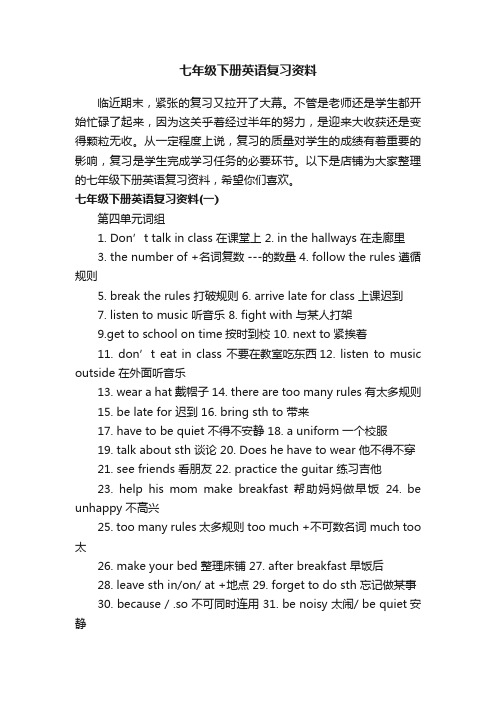 七年级下册英语复习资料

临近期末，紧张的复习又拉开了大幕。不管是老师还是学生都开始忙碌了起来，因为这关乎着经过半年的努力，是迎来大收获还是变得颗粒无收。从一定程度上说，复习的质量对学生的成绩有着重要的影响，复习是学生完成学习任务的必要环节。以下是店铺为大家整理的七年级下册英语复习资料，希望你们喜欢。

七年级下册英语复习资料(一)

第四单元词组

1. Don’t talk in class 在课堂上 2. in the hallways 在走廊里

3. the number of +名词复数 ---的数量 4. follow the rules 遵循规则

5. break the rules 打破规则 6. arrive late for class 上课迟到

7. listen to music 听音乐 8. fight with 与某人打架

9.get to school on time 按时到校 10. next to 紧挨着

11. don’t eat in class 不要在教室吃东西 12. listen to music outside 在外面听音乐

13. wear a hat 戴帽子 14. there are too many rules 有太多规则

15. be late for 迟到 16. bring sth to 带来

17. have to be quiet 不得不安静 18. a uniform 一个校服

19. talk about sth 谈论 20. Does he have to wear 他不得不穿

21. see friends 看朋友 22. practice the guitar 练习吉他

23. help his mom make breakfast 帮助妈妈做早饭 24. be unhappy 不高兴

25. too many rules 太多规则 too much +不可数名词 much too 太

26. make your bed 整理床铺 27. after breakfast 早饭后

28. leave sth in/on/ at +地点 29. forget to do sth 忘记做某事

30. because / .so 不可同时连用 31. be noisy 太闹/ be quiet 安静